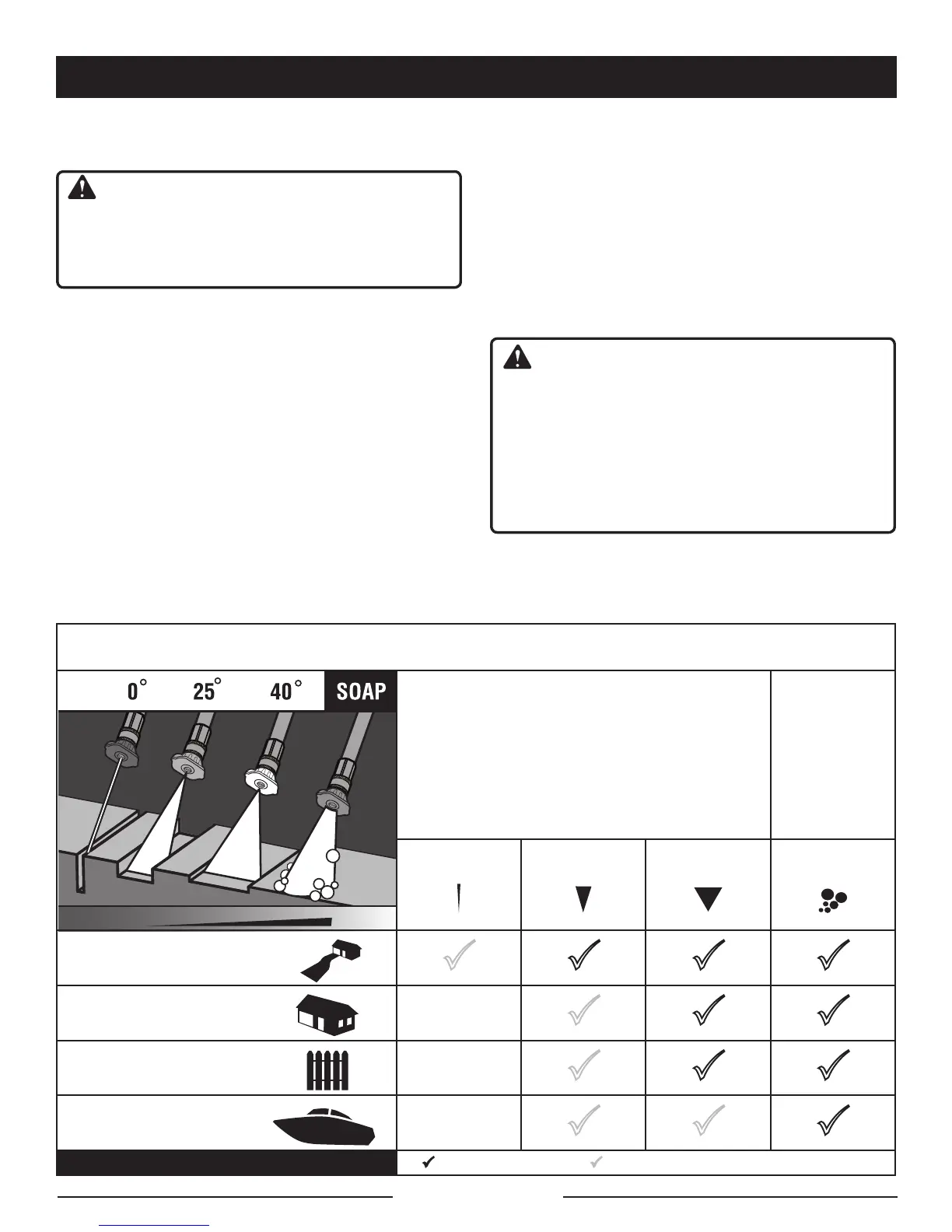 0° 25° 40° SOAP